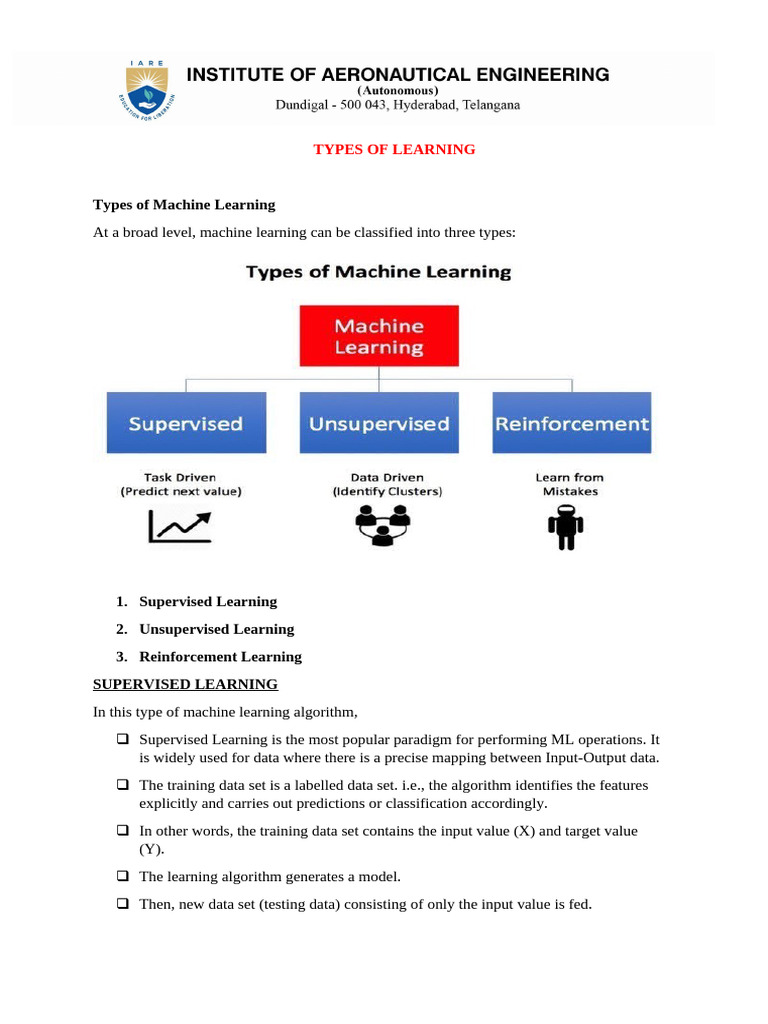 IARE
EDUCATION FOR LIBERATION

INSTITUTE OF AERONAUTICAL ENGINEERING
(Autonomous)
Dundigal - 500 043, Hyderabad, Telangana

TYPES OF LEARNING

Types of Machine Learning

At a broad level, machine learning can be classified into three types:

Types of Machine Learning

Machine Learning

Supervised

Unsupervised

Reinforcement

Task Driven (Predict next value)

Data Driven (Identify Clusters)

Learn from Mistakes

1. Supervised Learning
2. Unsupervised Learning
3. Reinforcement Learning

SUPERVISED LEARNING

In this type of machine learning algorithm,

❑ Supervised Learning is the most popular paradigm for performing ML operations. It is widely used for data where there is a precise mapping between Input-Output data.

❑ The training data set is a labelled data set. i.e., the algorithm identifies the features explicitly and carries out predictions or classification accordingly.

❑ In other words, the training data set contains the input value (X) and target value (Y).

❑ The learning algorithm generates a model.

❑ Then, new data set (testing data) consisting of only the input value is fed.